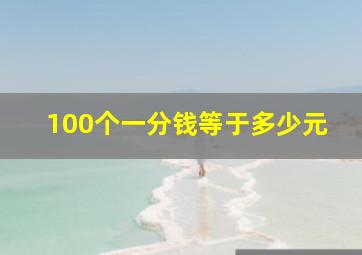 100个一分钱等于多少元